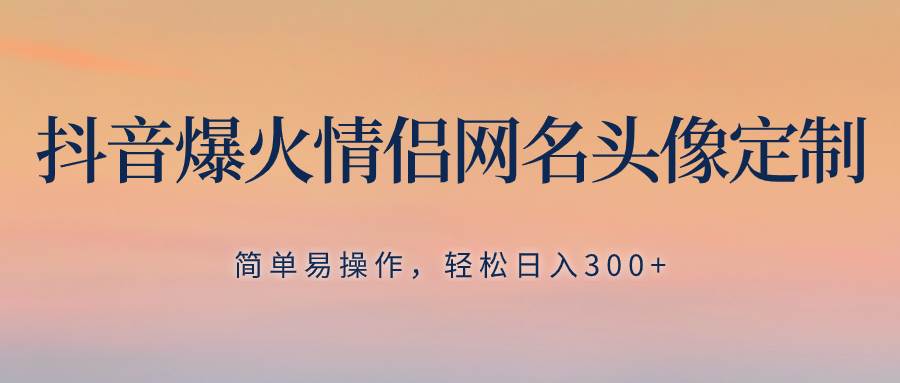 抖音爆火情侣网名头像定制

简单易操作，轻松日入300+